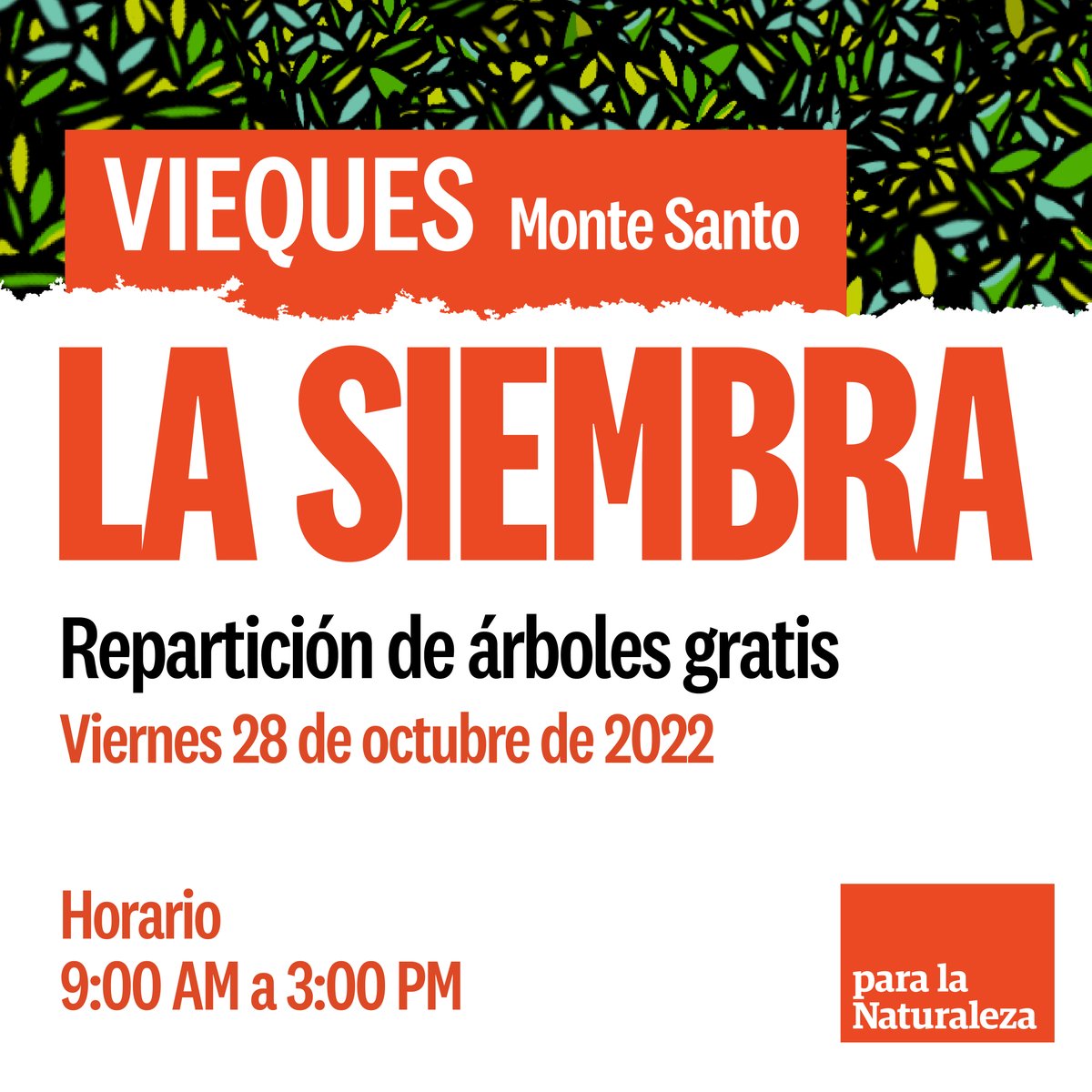 VIEQUES Monte Santo

LA SIEMBRA

Repartición de árboles gratis

Viernes 28 de octubre de 2022

Horario
9:00 AM a 3:00 PM

para la Naturaleza